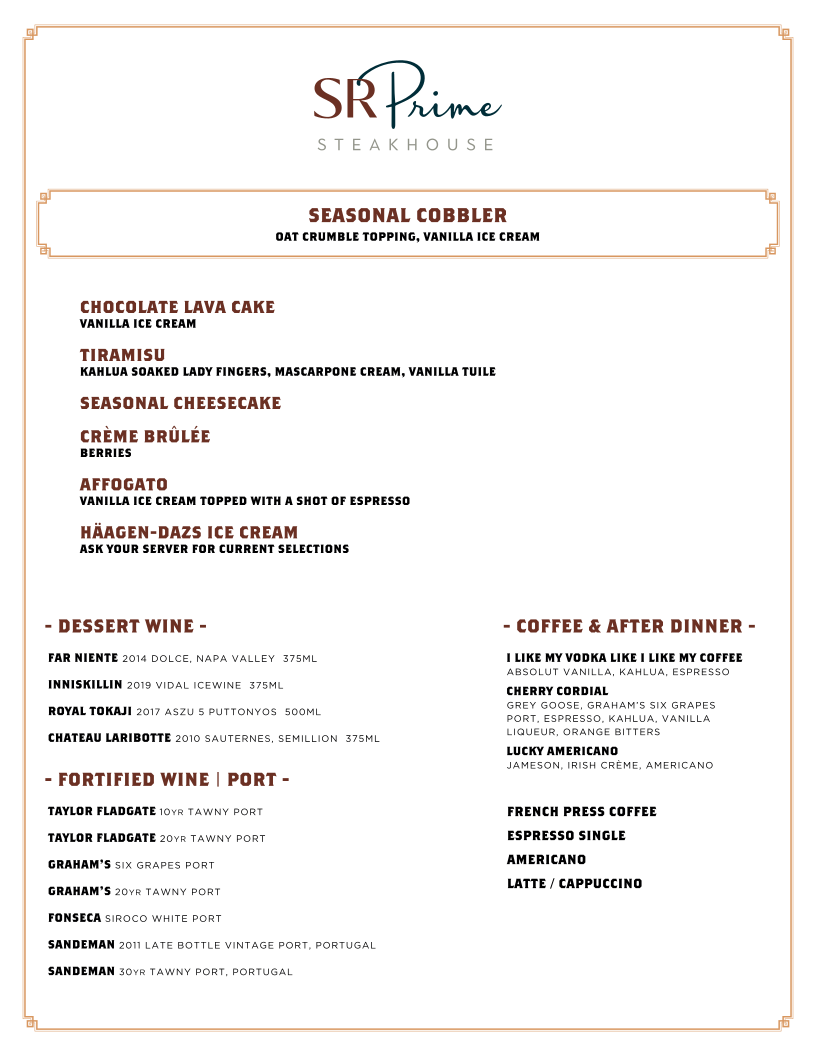 SR Prime
STEAKHOUSE

SEASONAL COBBLER
OAT CRUMBLE TOPPING, VANILLA ICE CREAM

CHOCOLATE LAVA CAKE
VANILLA ICE CREAM

TIRAMISU
KAHLUA SOAKED LADY FINGERS, MASCARPONE CREAM, VANILLA TUILE

SEASONAL CHEESECAKE

CRÈME BRÛLÉE
BERRIES

AFFOGATO
VANILLA ICE CREAM TOPPED WITH A SHOT OF ESPRESSO

HÄAGEN-DAZS ICE CREAM
ASK YOUR SERVER FOR CURRENT SELECTIONS

- DESSERT WINE -

FAR NIENTE 2014 DOLCE, NAPA VALLEY 375ML

INNISKILLIN 2019 VIDAL ICEWINE 375ML

ROYAL TOKAJI 2017 ASZU 5 PUTTONYOS 500ML

CHATEAU LARIBOTTE 2010 SAUTERNES, SEMILLION 375ML

- FORTIFIED WINE | PORT -

TAYLOR FLADGATE 10YR TAWNY PORT

TAYLOR FLADGATE 20YR TAWNY PORT

GRAHAM'S SIX GRAPES PORT

GRAHAM'S 20YR TAWNY PORT

FONSECA SIROCO WHITE PORT

SANDEMAN 2011 LATE BOTTLE VINTAGE PORT, PORTUGAL

SANDEMAN 30YR TAWNY PORT, PORTUGAL

- COFFEE & AFTER DINNER -

I LIKE MY VODKA LIKE I LIKE MY COFFEE
ABSOLUT VANILLA, KAHLUA, ESPRESSO

CHERRY CORDIAL
GREY GOOSE, GRAHAM'S SIX GRAPES PORT, ESPRESSO, KAHLUA, VANILLA LIQUEUR, ORANGE BITTERS

LUCKY AMERICANO
JAMESON, IRISH CRÈME, AMERICANO

FRENCH PRESS COFFEE

ESPRESSO SINGLE

AMERICANO

LATTE / CAPPUCCINO